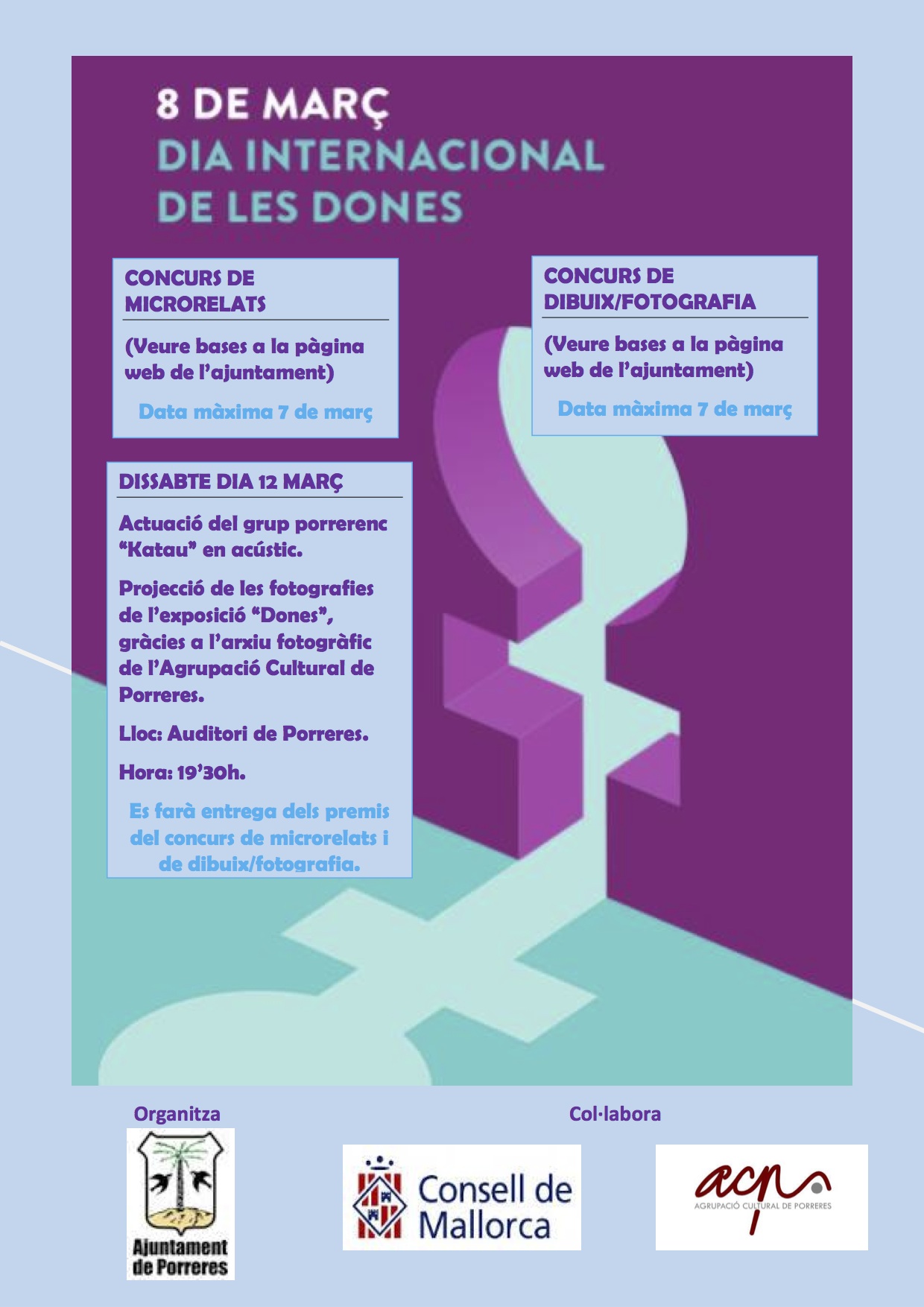 8 DE MARÇ
DIA INTERNACIONAL
DE LES DONES

CONCURS DE MICRORELATS

(Veure bases a la pàgina web de l'ajuntament)

Data màxima 7 de març

CONCURS DE DIBUIX/FOTOGRAFIA

(Veure bases a la pàgina web de l'ajuntament)

Data màxima 7 de març

DISSABTE DIA 12 MARÇ

Actuació del grup porrerenc "Katau" en acústic.

Projecció de les fotografies de l'exposició "Dones", gràcies a l'arxiu fotogràfic de l'Agrupació Cultural de Porreres.

Lloc: Auditori de Porreres.

Hora: 19'30h.

Es farà entrega dels premis del concurs de microrelats i de dibuix/fotografia.

Organitza

Ajuntament de Porreres

Col·labora

Consell de Mallorca

acp
AGRUPACIÓ CULTURAL DE PORRERES